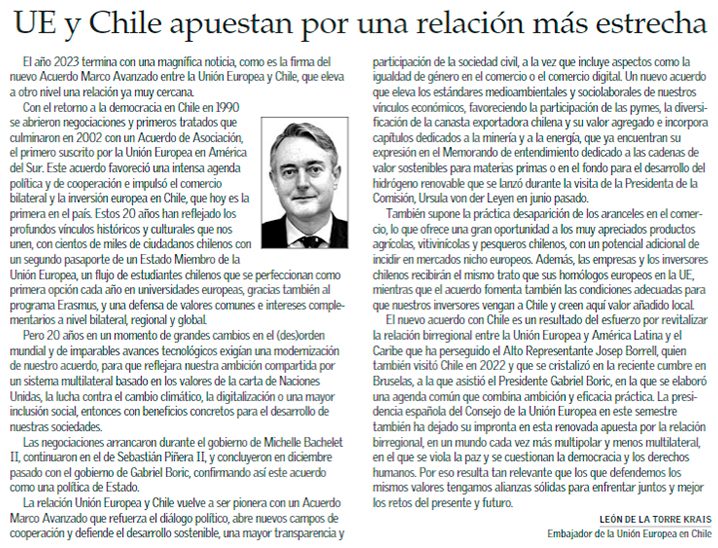 UE y Chile apuestan por una relación más estrecha

El año 2023 termina con una magnífica noticia, como es la firma del nuevo Acuerdo Marco Avanzado entre la Unión Europea y Chile, que eleva a otro nivel una relación ya muy cercana.

Con el retorno a la democracia en Chile en 1990 se abrieron negociaciones y primeros tratados que culminaron en 2002 con un Acuerdo de Asociación, el primero suscrito por la Unión Europea en América del Sur. Este acuerdo favoreció una intensa agenda política y de cooperación e impulsó el comercio bilateral y la inversión europea en Chile, que hoy es la primera en el país. Estos 20 años han reflejado los profundos vínculos históricos y culturales que nos unen, con cientos de miles de ciudadanos chilenos con un segundo pasaporte de un Estado Miembro de la Unión Europea, un flujo de estudiantes chilenos que se perfeccionan como primera opción cada año en universidades europeas, gracias también al programa Erasmus, y una defensa de valores comunes e intereses complementarios a nivel bilateral, regional y global.

Pero 20 años en un momento de grandes cambios en el (des)orden mundial y de imparables avances tecnológicos exigían una modernización de nuestro acuerdo, para que reflejara nuestra ambición compartida por un sistema multilateral basado en los valores de la carta de Naciones Unidas, la lucha contra el cambio climático, la digitalización o una mayor inclusión social, entonces con beneficios concretos para el desarrollo de nuestras sociedades.

Las negociaciones arrancaron durante el gobierno de Michelle Bachelet II, continuaron en el de Sebastián Piñera II, y concluyeron en diciembre pasado con el gobierno de Gabriel Boric, confirmando así este acuerdo como una política de Estado.

La relación Unión Europea y Chile vuelve a ser pionera con un Acuerdo Marco Avanzado que refuerza el diálogo político, abre nuevos campos de cooperación y defiende el desarrollo sostenible, una mayor transparencia y participación de la sociedad civil, a la vez que incluye aspectos como la igualdad de género en el comercio o el comercio digital. Un nuevo acuerdo que eleva los estándares medioambientales y sociolaborales de nuestros vínculos económicos, favoreciendo la participación de las pymes, la diversificación de la canasta exportadora chilena y su valor agregado e incorpora capítulos dedicados a la minería y a la energía, que ya encuentran su expresión en el Memorando de entendimiento dedicado a las cadenas de valor sostenibles para materias primas o en el fondo para el desarrollo del hidrógeno renovable que se lanzó durante la visita de la Presidenta de la Comisión, Ursula von der Leyen en junio pasado.

También supone la práctica desaparición de los aranceles en el comercio, lo que ofrece una gran oportunidad a los muy apreciados productos agrícolas, vitivinícolas y pesqueros chilenos, con un potencial adicional de incidir en mercados nicho europeos. Además, las empresas y los inversores chilenos recibirán el mismo trato que sus homólogos europeos en la UE, mientras que el acuerdo fomenta también las condiciones adecuadas para que nuestros inversores vengan a Chile y creen aquí valor añadido local.

El nuevo acuerdo con Chile es un resultado del esfuerzo por revitalizar la relación birregional entre la Unión Europea y América Latina y el Caribe que ha perseguido el Alto Representante Josep Borrell, quien también visitó Chile en 2022 y que se cristalizó en la reciente cumbre en Bruselas, a la que asistió el Presidente Gabriel Boric, en la que se elaboró una agenda común que combina ambición y eficacia práctica. La presidencia española del Consejo de la Unión Europea en este semestre también ha dejado su impronta en esta renovada apuesta por la relación birregional, en un mundo cada vez más multipolar y menos multilateral, en el que se viola la paz y se cuestionan la democracia y los derechos humanos. Por eso resulta tan relevante que los que defendemos los mismos valores tengamos alianzas sólidas para enfrentar juntos y mejor los retos del presente y futuro.

LEÓN DE LA TORRE KRAIS
Embajador de la Unión Europea en Chile